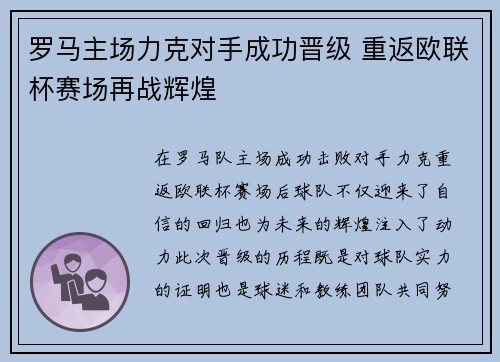 罗马主场力克对手成功晋级 重返欧联杯赛场再战辉煌

在罗马队主场成功击败对手力克重返欧联杯赛场后球队不仅迎来了自信的回归也为未来的辉煌注入了动力此次晋级的历程既是对球队实力的证明也是球迷和教练团队共同努